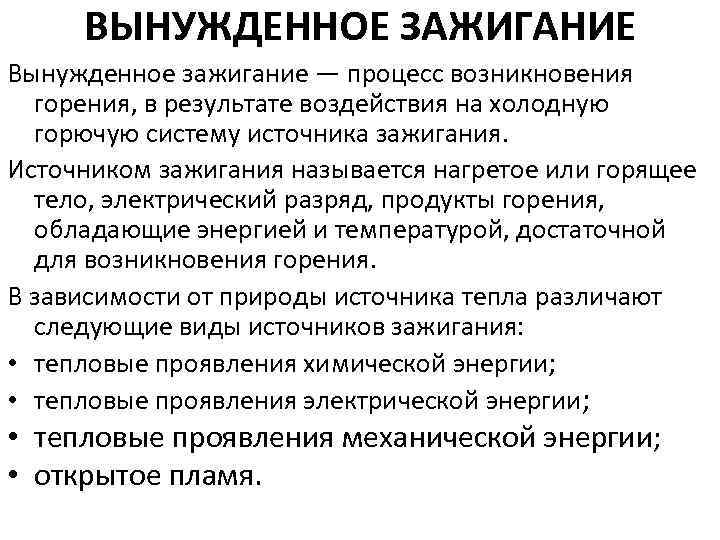 ВЫНУЖДЕННОЕ ЗАЖИГАНИЕ

Вынужденное зажигание — процесс возникновения горения, в результате воздействия на холодную горючую систему источника зажигания.

Источником зажигания называется нагретое или горящее тело, электрический разряд, продукты горения, обладающие энергией и температурой, достаточной для возникновения горения.

В зависимости от природы источника тепла различают следующие виды источников зажигания:

• тепловые проявления химической энергии;
• тепловые проявления электрической энергии;
• тепловые проявления механической энергии;
• открытое пламя.